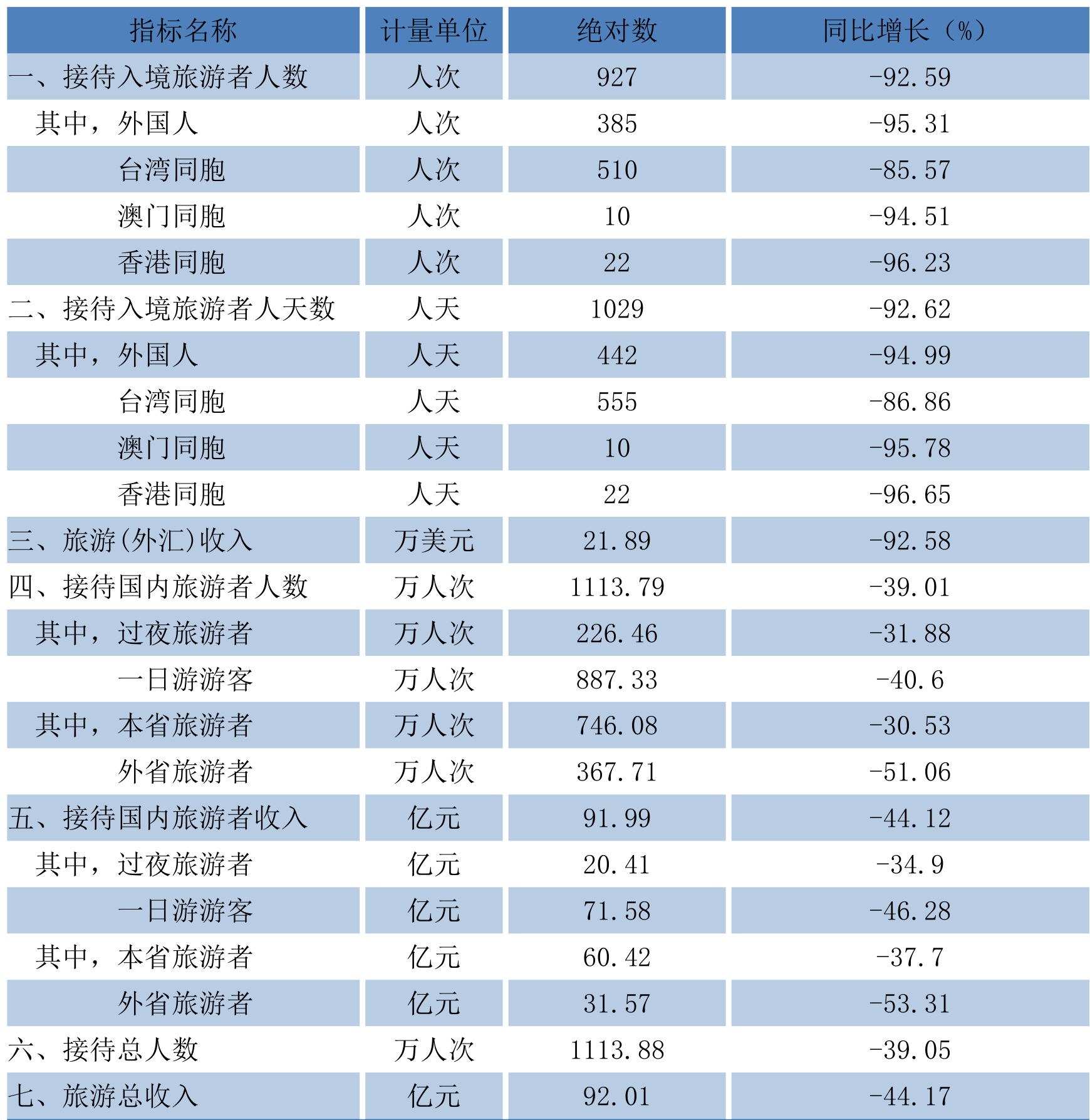 | 指标名称 | 计量单位 | 绝对数 | 同比增长（%） |
|---|---|---|---|
| 一、接待入境旅游者人数 | 人次 | 927 | -92.59 |
| 其中，外国人 | 人次 | 385 | -95.31 |
| 台湾同胞 | 人次 | 510 | -85.57 |
| 澳门同胞 | 人次 | 10 | -94.51 |
| 香港同胞 | 人次 | 22 | -96.23 |
| 二、接待入境旅游者人天数 | 人天 | 1029 | -92.62 |
| 其中，外国人 | 人天 | 442 | -94.99 |
| 台湾同胞 | 人天 | 555 | -86.86 |
| 澳门同胞 | 人天 | 10 | -95.78 |
| 香港同胞 | 人天 | 22 | -96.65 |
| 三、旅游(外汇)收入 | 万美元 | 21.89 | -92.58 |
| 四、接待国内旅游者人数 | 万人次 | 1113.79 | -39.01 |
| 其中，过夜旅游者 | 万人次 | 226.46 | -31.88 |
| 一日游游客 | 万人次 | 887.33 | -40.6 |
| 其中，本省旅游者 | 万人次 | 746.08 | -30.53 |
| 外省旅游者 | 万人次 | 367.71 | -51.06 |
| 五、接待国内旅游者收入 | 亿元 | 91.99 | -44.12 |
| 其中，过夜旅游者 | 亿元 | 20.41 | -34.9 |
| 一日游游客 | 亿元 | 71.58 | -46.28 |
| 其中，本省旅游者 | 亿元 | 60.42 | -37.7 |
| 外省旅游者 | 亿元 | 31.57 | -53.31 |
| 六、接待总人数 | 万人次 | 1113.88 | -39.05 |
| 七、旅游总收入 | 亿元 | 92.01 | -44.17 |